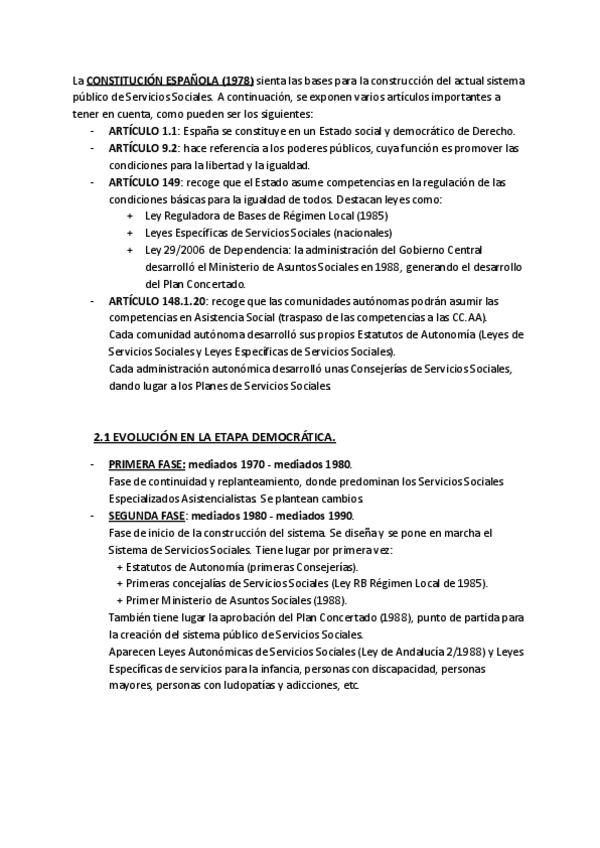 La CONSTITUCIÓN ESPAÑOLA (1978) sienta las bases para la construcción del actual sistema público de Servicios Sociales. A continuación, se exponen varios artículos importantes a tener en cuenta, como pueden ser los siguientes:

- ARTÍCULO 1.1: España se constituye en un Estado social y democrático de Derecho.
- ARTÍCULO 9.2: hace referencia a los poderes públicos, cuya función es promover las condiciones para la libertad y la igualdad.
- ARTÍCULO 149: recoge que el Estado asume competencias en la regulación de las condiciones básicas para la igualdad de todos. Destacan leyes como:
  + Ley Reguladora de Bases de Régimen Local (1985)
  + Leyes Específicas de Servicios Sociales (nacionales)
  + Ley 29/2006 de Dependencia: la administración del Gobierno Central desarrolló el Ministerio de Asuntos Sociales en 1988, generando el desarrollo del Plan Concertado.
- ARTÍCULO 148.1.20: recoge que las comunidades autónomas podrán asumir las competencias en Asistencia Social (traspaso de las competencias a las CC.AA).
  Cada comunidad autónoma desarrolló sus propios Estatutos de Autonomía (Leyes de Servicios Sociales y Leyes Específicas de Servicios Sociales).
  Cada administración autonómica desarrolló unas Consejerías de Servicios Sociales, dando lugar a los Planes de Servicios Sociales.

2.1 EVOLUCIÓN EN LA ETAPA DEMOCRÁTICA.

- PRIMERA FASE: mediados 1970 - mediados 1980.
  Fase de continuidad y replanteamiento, donde predominan los Servicios Sociales Especializados Asistencialistas. Se plantean cambios.
- SEGUNDA FASE: mediados 1980 - mediados 1990.
  Fase de inicio de la construcción del sistema. Se diseña y se pone en marcha el Sistema de Servicios Sociales. Tiene lugar por primera vez:
  + Estatutos de Autonomía (primeras Consejerías).
  + Primeras concejalías de Servicios Sociales (Ley RB Régimen Local de 1985).
  + Primer Ministerio de Asuntos Sociales (1988).
  También tiene lugar la aprobación del Plan Concertado (1988), punto de partida para la creación del sistema público de Servicios Sociales.
  Aparecen Leyes Autonómicas de Servicios Sociales (Ley de Andalucía 2/1988) y Leyes Específicas de servicios para la infancia, personas con discapacidad, personas mayores, personas con ludopatías y adicciones, etc.